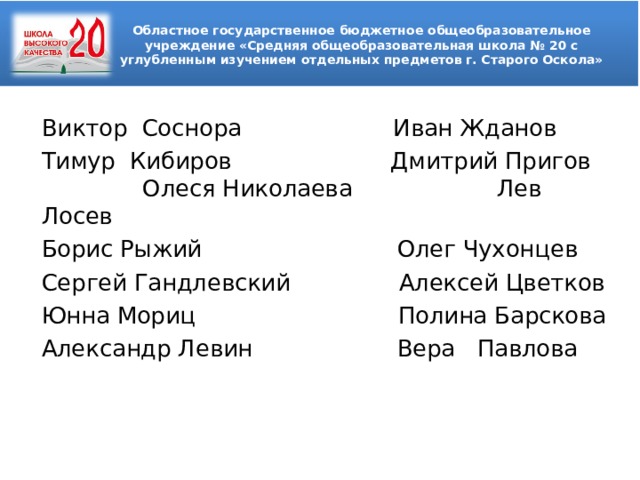 ШКОЛА ВЫСОКОГО КАЧЕСТВА 20

Областное государственное бюджетное общеобразовательное учреждение «Средняя общеобразовательная школа № 20 с углубленным изучением отдельных предметов г. Старого Оскола»

Виктор Соснора Иван Жданов
Тимур Кибиров Дмитрий Пригов
Олеся Николаева Лев Лосев
Борис Рыжий Олег Чухонцев
Сергей Гандлевский Алексей Цветков
Юнна Мориц Полина Барскова
Александр Левин Вера Павлова